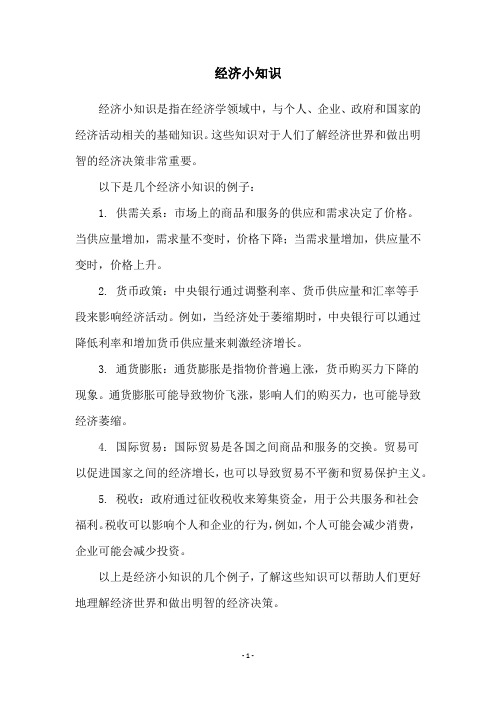 经济小知识

经济小知识是指在经济学领域中，与个人、企业、政府和国家的经济活动相关的基础知识。这些知识对于人们了解经济世界和做出明智的经济决策非常重要。

以下是几个经济小知识的例子：

1. 供需关系：市场上的商品和服务的供应和需求决定了价格。当供应量增加，需求量不变时，价格下降；当需求量增加，供应量不变时，价格上升。

2. 货币政策：中央银行通过调整利率、货币供应量和汇率等手段来影响经济活动。例如，当经济处于萎缩期时，中央银行可以通过降低利率和增加货币供应量来刺激经济增长。

3. 通货膨胀：通货膨胀是指物价普遍上涨，货币购买力下降的现象。通货膨胀可能导致物价飞涨，影响人们的购买力，也可能导致经济萎缩。

4. 国际贸易：国际贸易是各国之间商品和服务的交换。贸易可以促进国家之间的经济增长，也可以导致贸易不平衡和贸易保护主义。

5. 税收：政府通过征收税收来筹集资金，用于公共服务和社会福利。税收可以影响个人和企业的行为，例如，个人可能会减少消费，企业可能会减少投资。

以上是经济小知识的几个例子，了解这些知识可以帮助人们更好地理解经济世界和做出明智的经济决策。

- 1 -